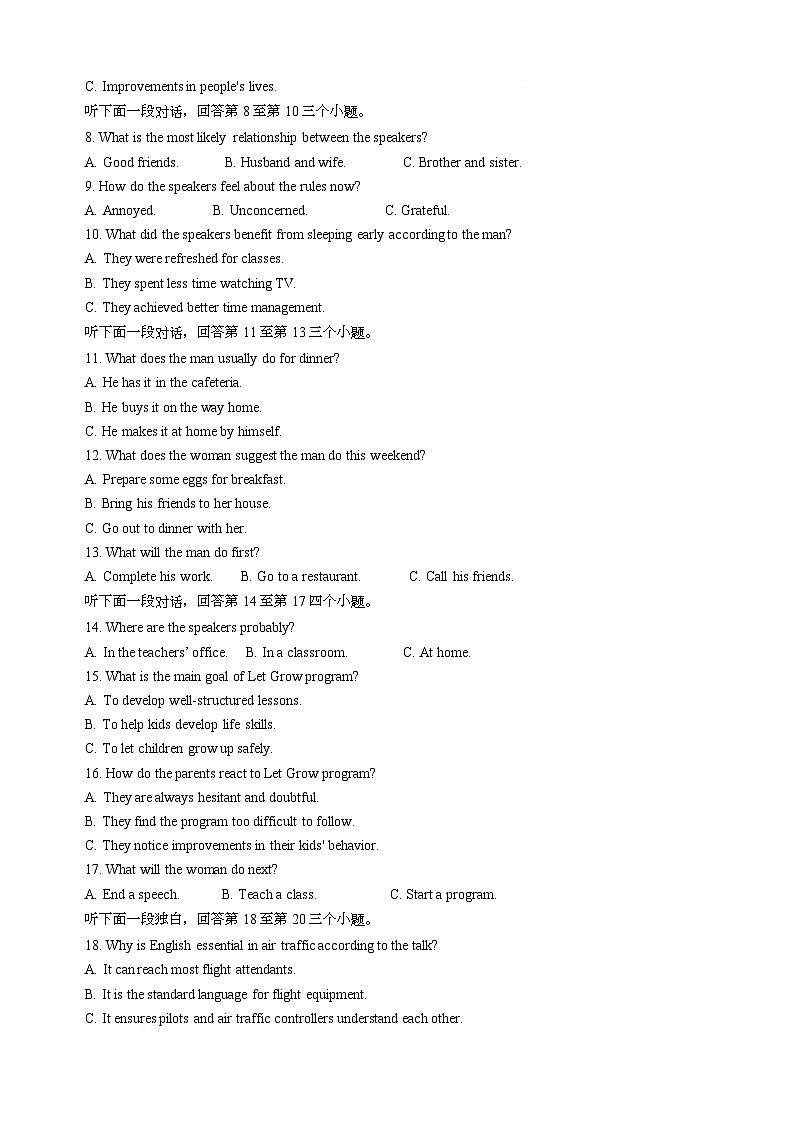 C. Improvements in people's lives.

听下面一段对话，回答第 8 至第 10 三个小题。

8. What is the most likely relationship between the speakers?

A. Good friends. B. Husband and wife. C. Brother and sister.

9. How do the speakers feel about the rules now?

A. Annoyed. B. Unconcerned. C. Grateful.

10. What did the speakers benefit from sleeping early according to the man?

A. They were refreshed for classes.

B. They spent less time watching TV.

C. They achieved better time management.

听下面一段对话，回答第 11 至第 13 三个小题。

11. What does the man usually do for dinner?

A. He has it in the cafeteria.

B. He buys it on the way home.

C. He makes it at home by himself.

12. What does the woman suggest the man do this weekend?

A. Prepare some eggs for breakfast.

B. Bring his friends to her house.

C. Go out to dinner with her.

13. What will the man do first?

A. Complete his work. B. Go to a restaurant. C. Call his friends.

听下面一段对话，回答第 14 至第 17 四个小题。

14. Where are the speakers probably?

A. In the teachers' office. B. In a classroom. C. At home.

15. What is the main goal of Let Grow program?

A. To develop well-structured lessons.

B. To help kids develop life skills.

C. To let children grow up safely.

16. How do the parents react to Let Grow program?

A. They are always hesitant and doubtful.

B. They find the program too difficult to follow.

C. They notice improvements in their kids' behavior.

17. What will the woman do next?

A. End a speech. B. Teach a class. C. Start a program.

听下面一段独白，回答第 18 至第 20 三个小题。

18. Why is English essential in air traffic according to the talk?

A. It can reach most flight attendants.

B. It is the standard language for flight equipment.

C. It ensures pilots and air traffic controllers understand each other.